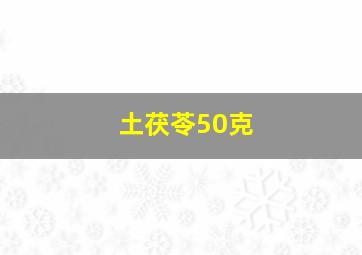 土茯苓50克